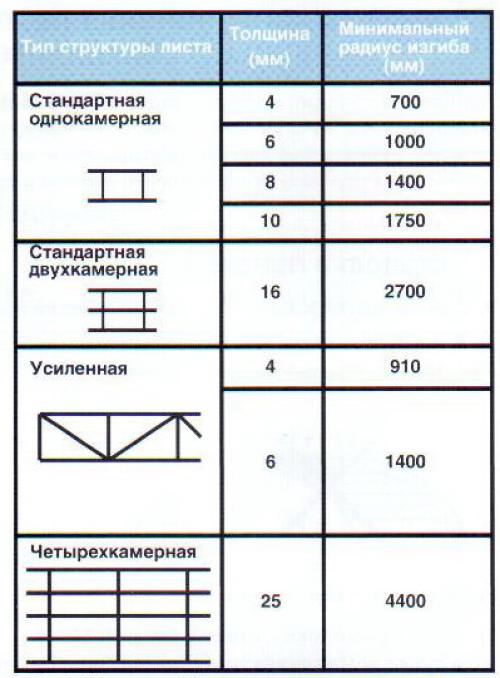 | Тип структуры листа | Толщина (мм) | Минимальный радиус изгиба (мм) |
|---|---|---|
| Стандартная однокамерная | 4 | 700 |
| | 6 | 1000 |
| | 8 | 1400 |
| | 10 | 1750 |
| Стандартная двухкамерная | 16 | 2700 |
| Усиленная | 4 | 910 |
| | 6 | 1400 |
| Четырехкамерная | 25 | 4400 |